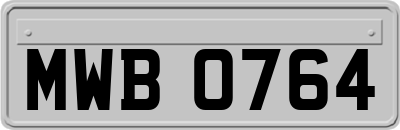 MWB 0764